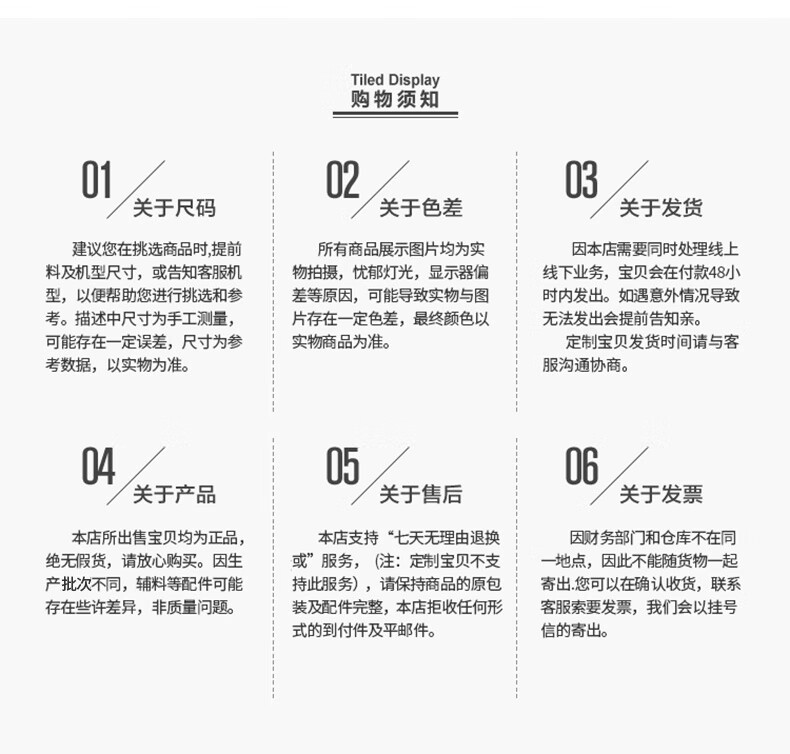 Tiled Display
购物须知

01
关于尺码

建议您在挑选商品时,提前料及机型尺寸，或告知客服机型，以便帮助您进行挑选和参考。描述中尺寸为手工测量，可能存在一定误差，尺寸为参考数据，以实物为准。

02
关于色差

所有商品展示图片均为实物拍摄，忧郁灯光，显示器偏差等原因，可能导致实物与图片存在一定色差，最终颜色以实物商品为准。

03
关于发货

因本店需要同时处理线上线下业务，宝贝会在付款48小时内发出。如遇意外情况导致无法发出会提前告知亲。

定制宝贝发货时间请与客服沟通协商。

04
关于产品

本店所出售宝贝均为正品，绝无假货，请放心购买。因生产批次不同，辅料等配件可能存在些许差异，非质量问题。

05
关于售后

本店支持“七天无理由退换或”服务，（注：定制宝贝不支持此服务），请保持商品的原包装及配件完整，本店拒收任何形式的到付件及平邮件。

06
关于发票

因财务部门和仓库不在同一地点，因此不能随货物一起寄出.您可以在确认收货，联系客服索要发票，我们会以挂号信的寄出。